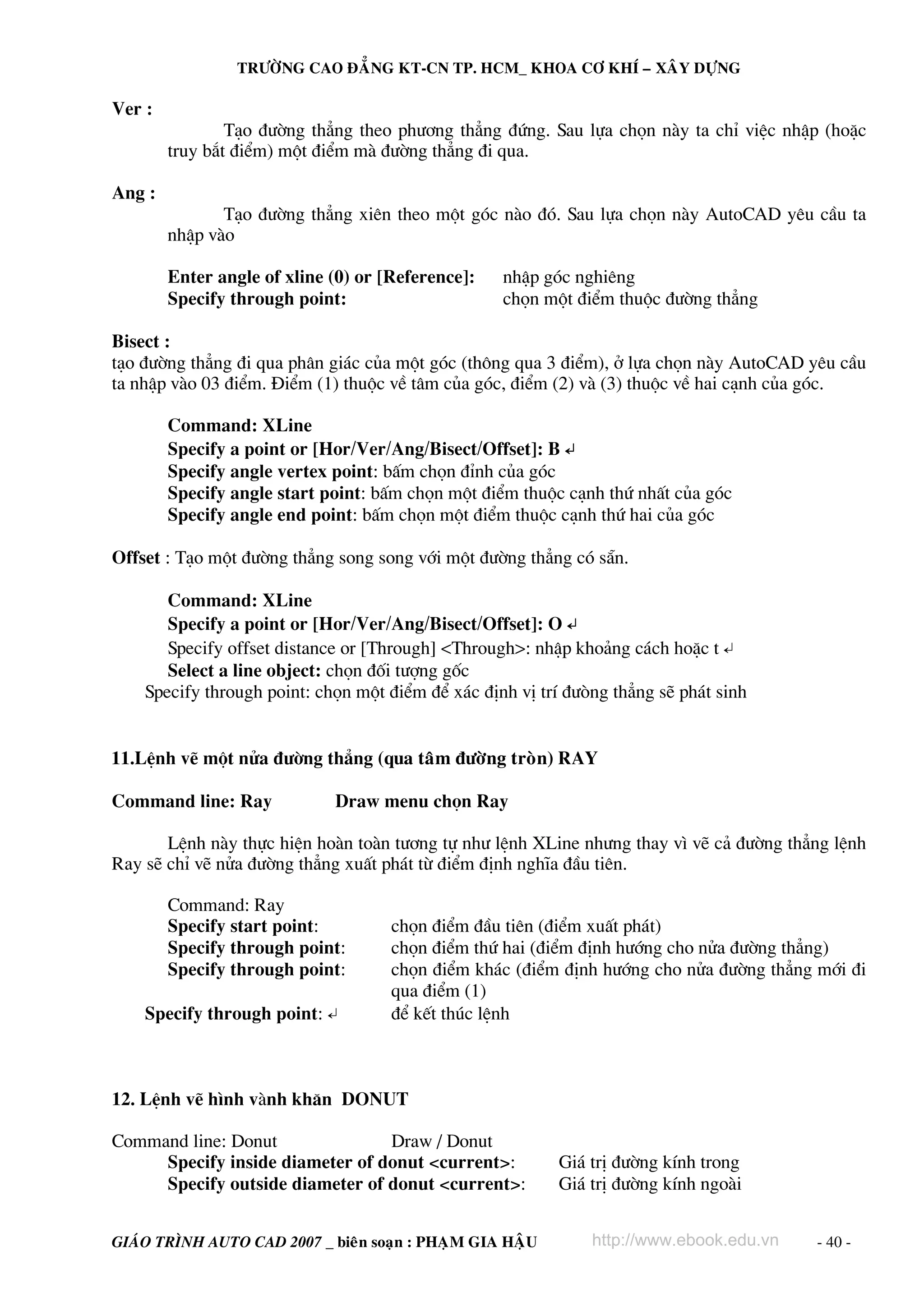 TRƯỜNG CAO ĐẲNG KT-CN TP. HCM_ KHOA CƠ KHÍ – XÂY DỰNG

Ver :

Tạo đường thẳng theo phương thẳng đứng. Sau lựa chọn này ta chỉ việc nhập (hoặc truy bắt điểm) một điểm mà đường thẳng đi qua.

Ang :

Tạo đường thẳng xiên theo một góc nào đó. Sau lựa chọn này AutoCAD yêu cầu ta nhập vào

Enter angle of xline (0) or [Reference]: nhập góc nghiêng
Specify through point: chọn một điểm thuộc đường thẳng

Bisect :
tạo đường thẳng đi qua phân giác của một góc (thông qua 3 điểm), ở lựa chọn này AutoCAD yêu cầu ta nhập vào 03 điểm. Điểm (1) thuộc về tâm của góc, điểm (2) và (3) thuộc về hai cạnh của góc.

Command: XLine
Specify a point or [Hor/Ver/Ang/Bisect/Offset]: B ↵
Specify angle vertex point: bấm chọn đỉnh của góc
Specify angle start point: bấm chọn một điểm thuộc cạnh thứ nhất của góc
Specify angle end point: bấm chọn một điểm thuộc cạnh thứ hai của góc

Offset : Tạo một đường thẳng song song với một đường thẳng có sẵn.

Command: XLine
Specify a point or [Hor/Ver/Ang/Bisect/Offset]: O ↵
Specify offset distance or [Through] <Through>: nhập khoảng cách hoặc t ↵
Select a line object: chọn đối tượng gốc
Specify through point: chọn một điểm để xác định vị trí đường thẳng sẽ phát sinh

11.Lệnh vẽ một nửa đường thẳng (qua tâm đường tròn) RAY

Command line: Ray Draw menu chọn Ray

Lệnh này thực hiện hoàn toàn tương tự như lệnh XLine nhưng thay vì vẽ cả đường thẳng lệnh Ray sẽ chỉ vẽ nửa đường thẳng xuất phát từ điểm định nghĩa đầu tiên.

Command: Ray
Specify start point: chọn điểm đầu tiên (điểm xuất phát)
Specify through point: chọn điểm thứ hai (điểm định hướng cho nửa đường thẳng)
Specify through point: chọn điểm khác (điểm định hướng cho nửa đường thẳng mới đi qua điểm (1)
Specify through point: ↵ để kết thúc lệnh

12. Lệnh vẽ hình vành khăn DONUT

Command line: Donut Draw / Donut
Specify inside diameter of donut <current>: Giá trị đường kính trong
Specify outside diameter of donut <current>: Giá trị đường kính ngoài

GIÁO TRÌNH AUTO CAD 2007 _ biên soạn : PHẠM GIA HẬU http://www.ebook.edu.vn - 40 -